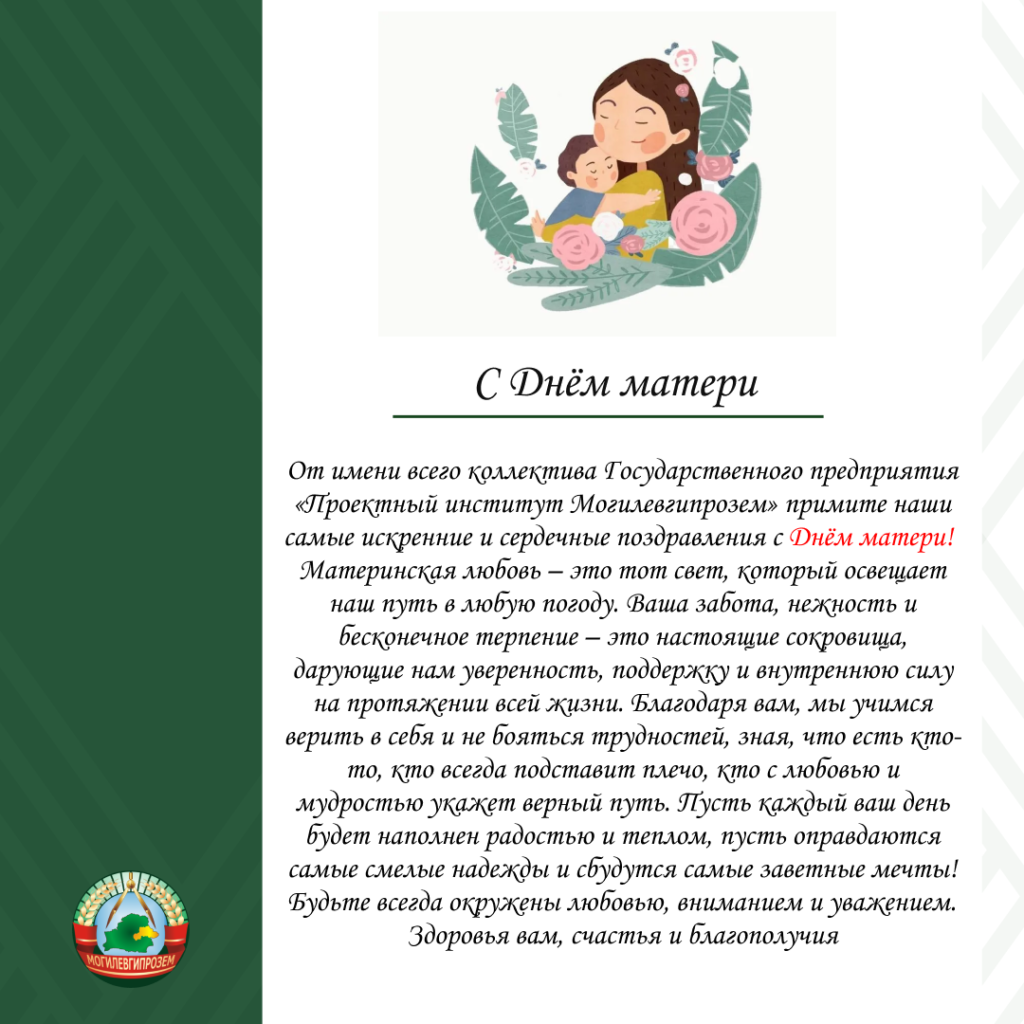 С Днём матери

От имени всего коллектива Государственного предприятия «Проектный институт Могилевгипрозем» примите наши самые искренние и сердечные поздравления с Днём матери! Материнская любовь – это тот свет, который освещает наш путь в любую погоду. Ваша забота, нежность и бесконечное терпение – это настоящие сокровища, дарующие нам уверенность, поддержку и внутреннюю силу на протяжении всей жизни. Благодаря вам, мы учимся верить в себя и не бояться трудностей, зная, что есть кто-то, кто всегда подставит плечо, кто с любовью и мудростью укажет верный путь. Пусть каждый ваш день будет наполнен радостью и теплом, пусть оправдаются самые смелые надежды и сбудутся самые заветные мечты! Будьте всегда окружены любовью, вниманием и уважением. Здоровья вам, счастья и благополучия

МОГИЛЕВГИПРОЗЕМ